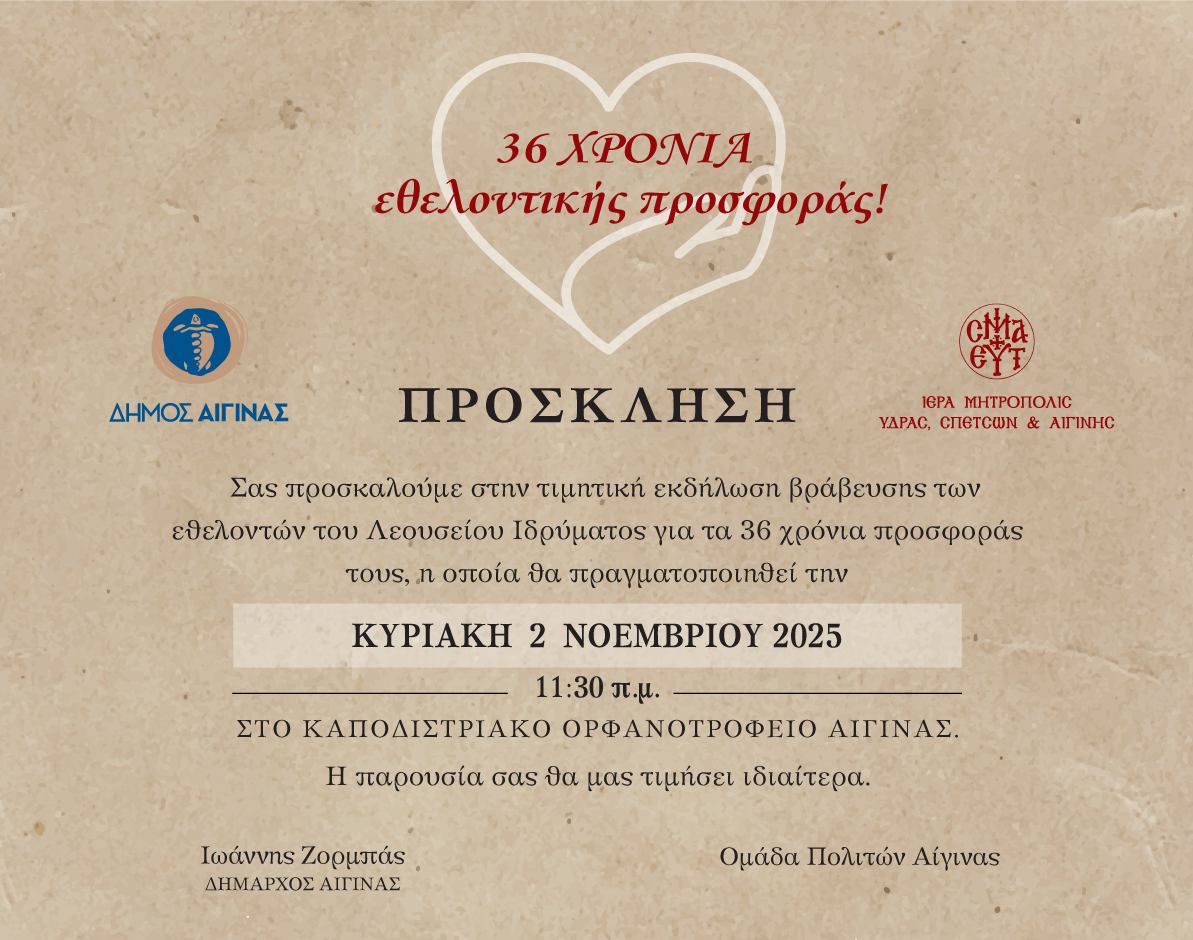 36 ΧΡΟΝΙΑ
εθελοντικής προσφοράς!

ΔΗΜΟΣ ΑΙΓΙΝΑΣ

ΠΡΟΣΚΛΗΣΗ

ΙΕΡΑ ΜΗΤΡΟΠΟΛΙΣ
ΥΔΡΑΣ, ΣΠΕΤΣΩΝ & ΑΙΓΙΝΗΣ

Σας προσκαλούμε στην τιμητική εκδήλωση βράβευσης των εθελοντών του Λεουσείου Ιδρύματος για τα 36 χρόνια προσφοράς τους, η οποία θα πραγματοποιηθεί την

ΚΥΡΙΑΚΗ 2 ΝΟΕΜΒΡΙΟΥ 2025

11:30 π.μ.

ΣΤΟ ΚΑΠΟΔΙΣΤΡΙΑΚΟ ΟΡΦΑΝΟΤΡΟΦΕΙΟ ΑΙΓΙΝΑΣ.

Η παρουσία σας θα μας τιμήσει ιδιαίτερα.

Ιωάννης Ζορμπάς
ΔΗΜΑΡΧΟΣ ΑΙΓΙΝΑΣ

Ομάδα Πολιτών Αίγινας